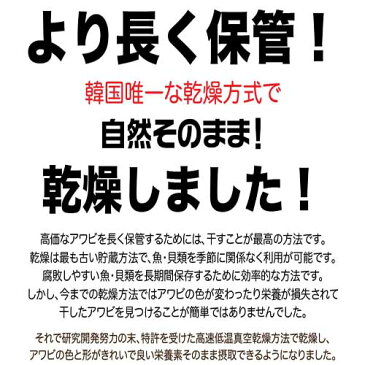 より長く保管！

韓国唯一な乾燥方式で

自然そのまま！

乾燥しました！

高価なアワビを長く保管するためには、干すことが最高の方法です。
乾燥は最も古い貯蔵方法で、魚・貝類を季節に関係なく利用が可能です。
腐敗しやすい魚・貝類を長期間保存するために効率的な方法です。
しかし、今までの乾燥方法ではアワビの色が変わったり栄養が損失されて
干したアワビを見つけることが簡単ではありませんでした。

それで研究開発努力の末、特許を受けた高速低温真空乾燥方法で乾燥し、
アワビの色と形がきれいで良い栄養素そのまま摂取できるようになりました。